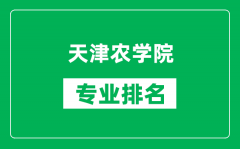 天津农学院

专业排名